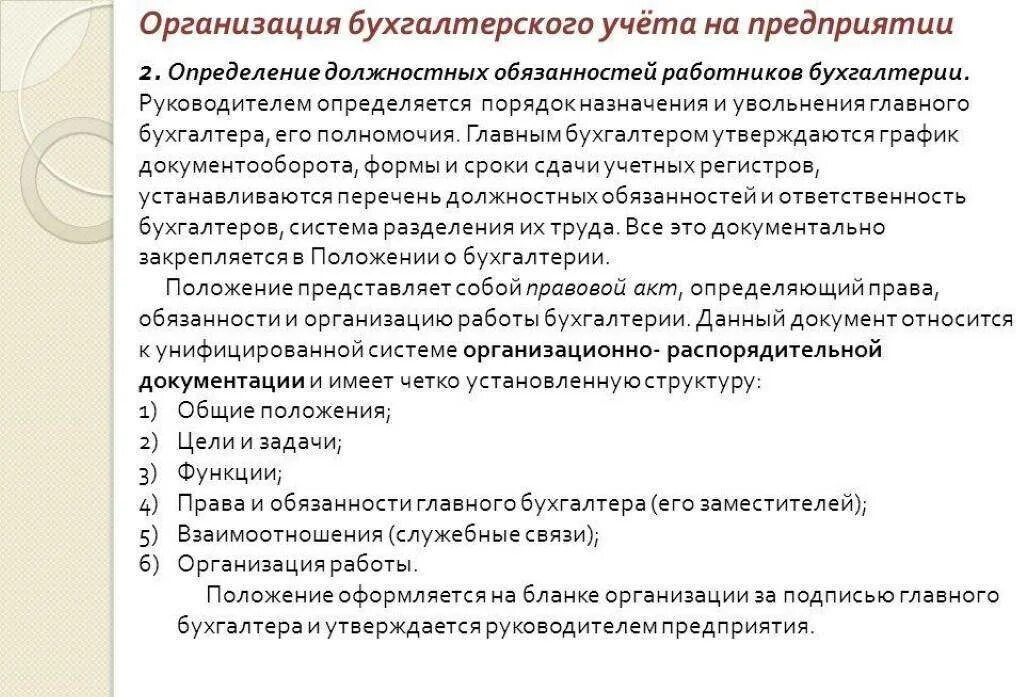 Организация бухгалтерского учёта на предприятии

2. Определение должностных обязанностей работников бухгалтерии. Руководителем определяется порядок назначения и увольнения главного бухгалтера, его полномочия. Главным бухгалтером утверждаются график документооборота, формы и сроки сдачи учетных регистров, устанавливаются перечень должностных обязанностей и ответственность бухгалтеров, система разделения их труда. Все это документально закрепляется в Положении о бухгалтерии.

Положение представляет собой правовой акт, определяющий права, обязанности и организацию работы бухгалтерии. Данный документ относится к унифицированной системе организационно- распорядительной документации и имеет четко установленную структуру:
1) Общие положения;
2) Цели и задачи;
3) Функции;
4) Права и обязанности главного бухгалтера (его заместителей);
5) Взаимоотношения (служебные связи);
6) Организация работы.

Положение оформляется на бланке организации за подписью главного бухгалтера и утверждается руководителем предприятия.